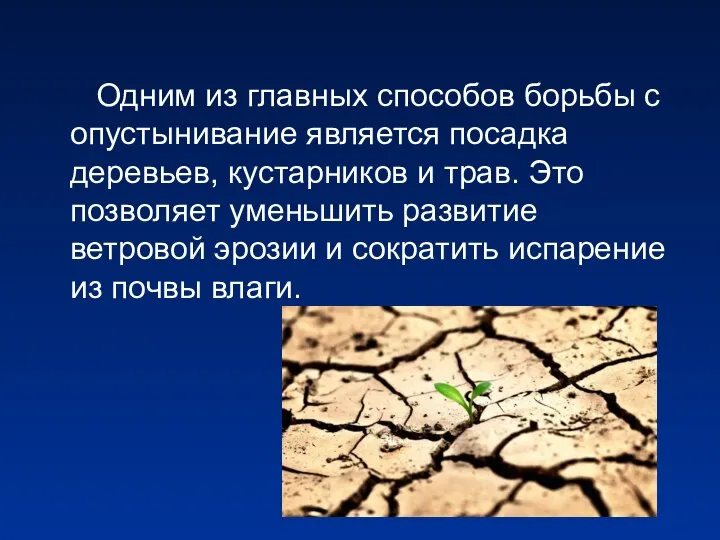 Одним из главных способов борьбы с опустынивание является посадка деревьев, кустарников и трав. Это позволяет уменьшить развитие ветровой эрозии и сократить испарение из почвы влаги.